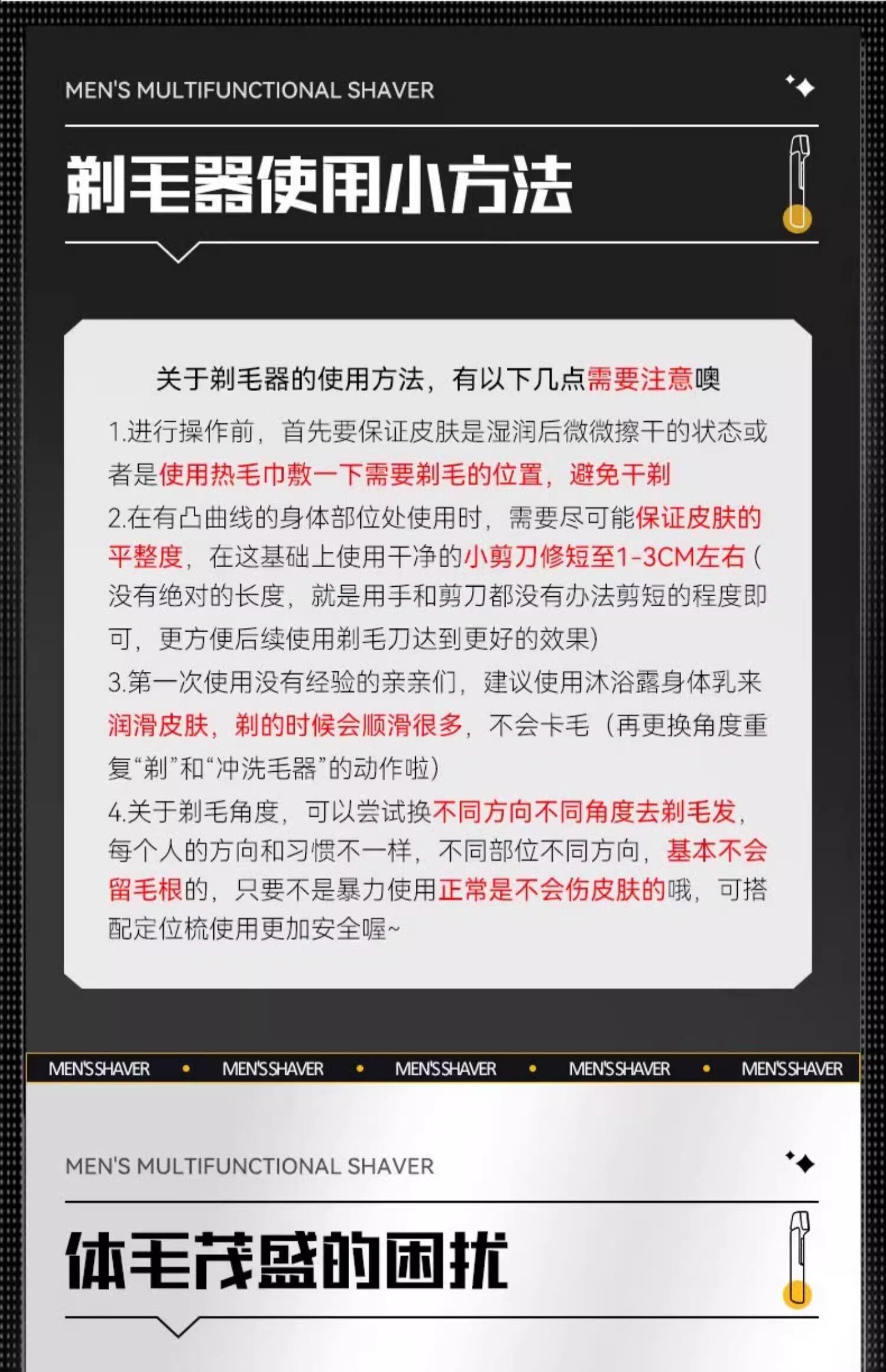 MEN'S MULTIFUNCTIONAL SHAVER

剃毛器使用小方法

关于剃毛器的使用方法，有以下几点需要注意噢

1.进行操作前，首先要保证皮肤是湿润后微微擦干的状态或者是使用热毛巾敷一下需要剃毛的位置，避免干剃

2.在有凸曲线的身体部位处使用时，需要尽可能保证皮肤的平整度，在这基础上使用干净的小剪刀修短至1-3CM左右(没有绝对的长度，就是用手和剪刀都没有办法剪短的程度即可，更方便后续使用剃毛刀达到更好的效果)

3.第一次使用没有经验的亲亲们，建议使用沐浴露身体乳来润滑皮肤，剃的时候会顺滑很多，不会卡毛（再更换角度重复“剃”和“冲洗毛器”的动作啦）

4.关于剃毛角度，可以尝试换不同方向不同角度去剃毛发，每个人的方向和习惯不一样，不同部位不同方向，基本不会留毛根的，只要不是暴力使用正常是不会伤皮肤的哦，可搭配定位梳使用更加安全喔~

MEN'S SHAVER • MEN'S SHAVER • MEN'S SHAVER • MEN'S SHAVER • MEN'S SHAVER

MEN'S MULTIFUNCTIONAL SHAVER

体毛茂盛的困扰